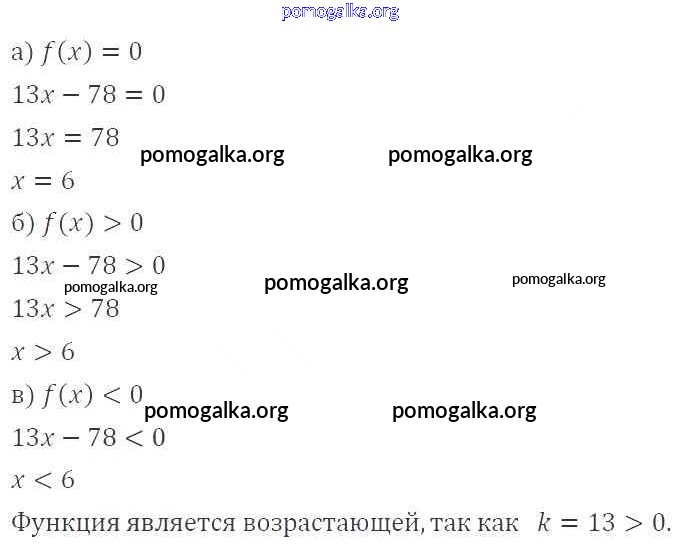 а) $f(x) = 0$

$13x - 78 = 0$

$13x = 78$

$x = 6$

б) $f(x) > 0$

$13x - 78 > 0$

$13x > 78$

$x > 6$

в) $f(x) < 0$

$13x - 78 < 0$

$x < 6$

Функция является возрастающей, так как $k = 13 > 0$.

pomogalka.org